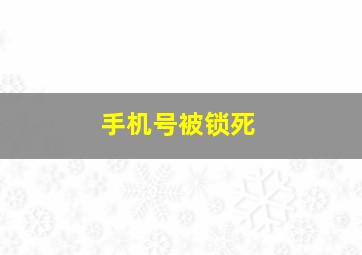 手机号被锁死